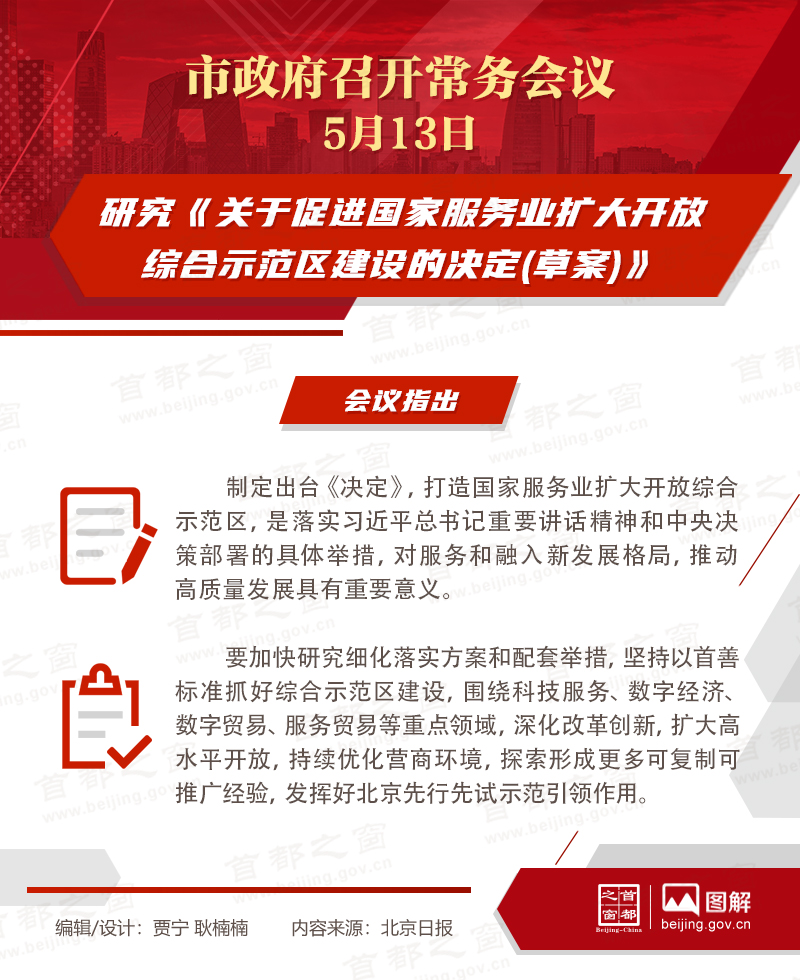 市政府召开常务会议
5月13日

研究《关于促进国家服务业扩大开放综合示范区建设的决定(草案)》

会议指出

制定出台《决定》，打造国家服务业扩大开放综合示范区，是落实习近平总书记重要讲话精神和中央决策部署的具体举措，对服务和融入新发展格局，推动高质量发展具有重要意义。

要加快研究细化落实方案和配套举措，坚持以首善标准抓好综合示范区建设，围绕科技服务、数字经济、数字贸易、服务贸易等重点领域，深化改革创新，扩大高水平开放，持续优化营商环境，探索形成更多可复制可推广经验，发挥好北京先行先试示范引领作用。

编辑/设计：贾宁 耿楠楠　内容来源：北京日报

首都之窗 Beijing-China
图解
beijing.gov.cn

首都之窗 www.beijing.gov.cn